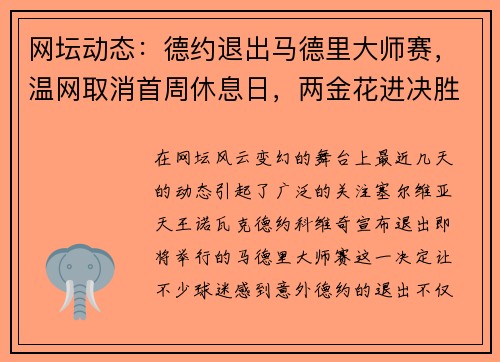 网坛动态：德约退出马德里大师赛，温网取消首周休息日，两金花进决胜

在网坛风云变幻的舞台上最近几天的动态引起了广泛的关注塞尔维亚天王诺瓦克德约科维奇宣布退出即将举行的马德里大师赛这一决定让不少球迷感到意外德约的退出不仅